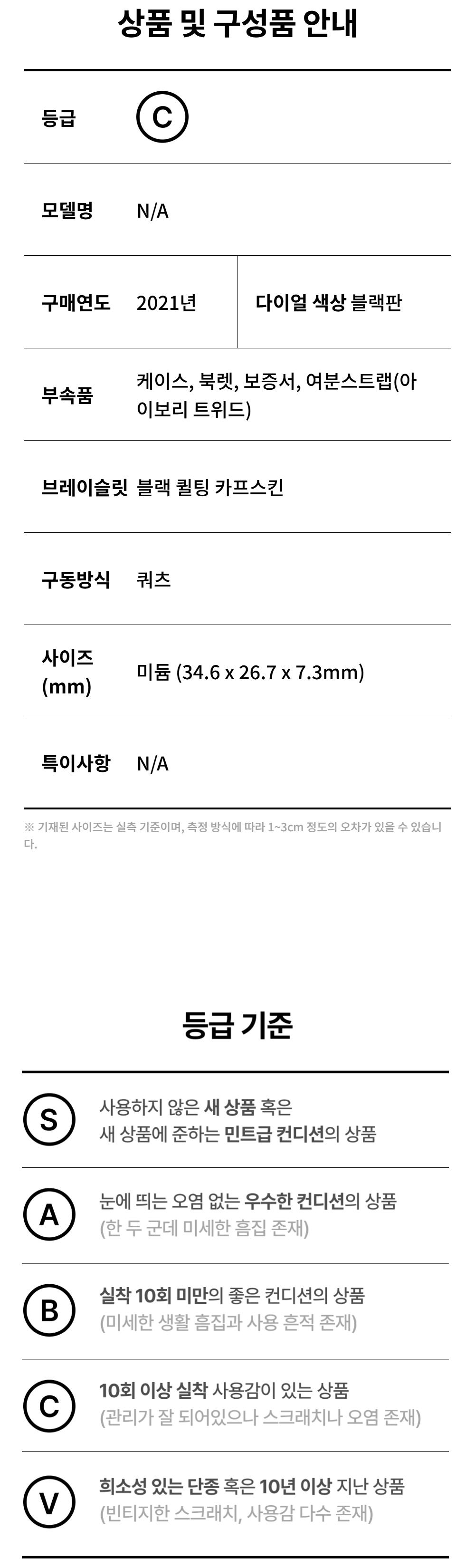 상품 및 구성품 안내

등급 C

모델명 N/A

구매연도 2021년 다이얼 색상 블랙판

부속품 케이스, 북렛, 보증서, 여분스트랩(아이보리 트위드)

브레이슬릿 블랙 퀼팅 카프스킨

구동방식 쿼츠

사이즈 (mm) 미듐 (34.6 x 26.7 x 7.3mm)

특이사항 N/A

※ 기재된 사이즈는 실측 기준이며, 측정 방식에 따라 1~3cm 정도의 오차가 있을 수 있습니다.

등급 기준

S 사용하지 않은 새 상품 혹은 새 상품에 준하는 민트급 컨디션의 상품

A 눈에 띄는 오염 없는 우수한 컨디션의 상품 (한 두 군데 미세한 흠집 존재)

B 실착 10회 미만의 좋은 컨디션의 상품 (미세한 생활 흠집과 사용 흔적 존재)

C 10회 이상 실착 사용감이 있는 상품 (관리가 잘 되어있으나 스크래치나 오염 존재)

V 희소성 있는 단종 혹은 10년 이상 지난 상품 (빈티지한 스크래치, 사용감 다수 존재)